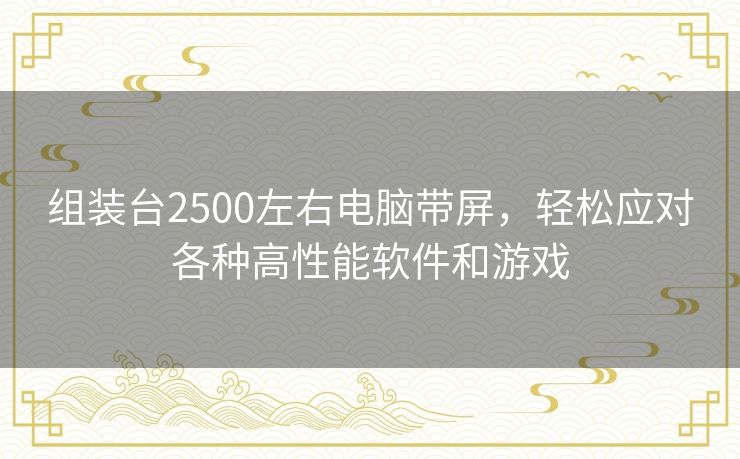 组装台2500左右电脑带屏，轻松应对各种高性能软件和游戏